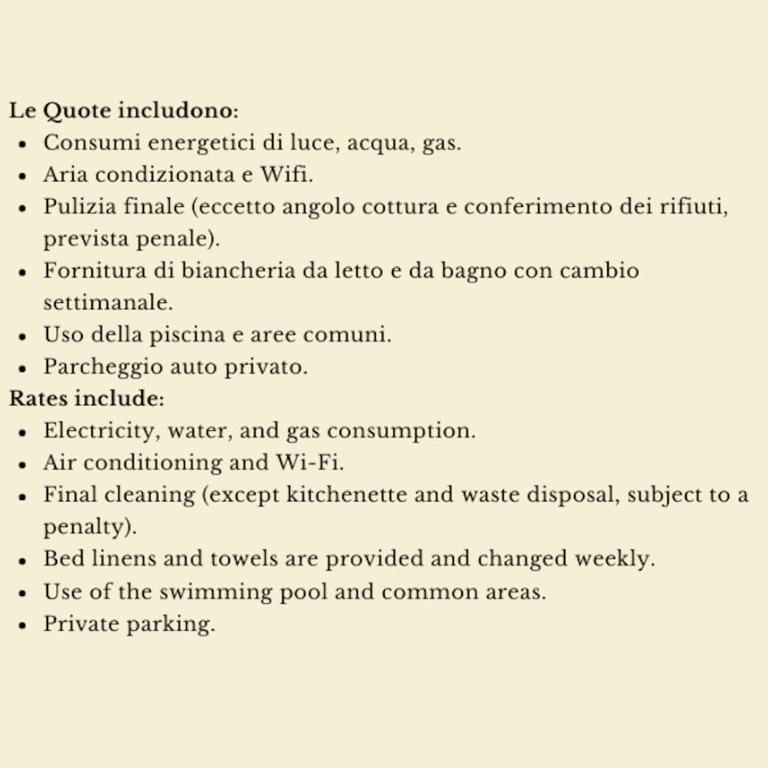 Le Quote includono:
• Consumi energetici di luce, acqua, gas.
• Aria condizionata e Wifi.
• Pulizia finale (eccetto angolo cottura e conferimento dei rifiuti, prevista penale).
• Fornitura di biancheria da letto e da bagno con cambio settimanale.
• Uso della piscina e aree comuni.
• Parcheggio auto privato.

Rates include:
• Electricity, water, and gas consumption.
• Air conditioning and Wi-Fi.
• Final cleaning (except kitchenette and waste disposal, subject to a penalty).
• Bed linens and towels are provided and changed weekly.
• Use of the swimming pool and common areas.
• Private parking.